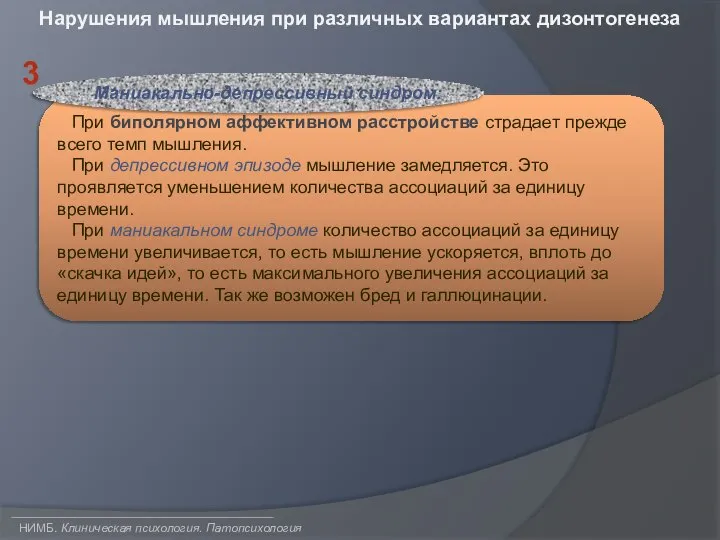 Нарушения мышления при различных вариантах дизонтогенеза

3

Маниакально-депрессивный синдром.

При биполярном аффективном расстройстве страдает прежде всего темп мышления.

При депрессивном эпизоде мышление замедляется. Это проявляется уменьшением количества ассоциаций за единицу времени.

При маниакальном синдроме количество ассоциаций за единицу времени увеличивается, то есть мышление ускоряется, вплоть до «скачка идей», то есть максимального увеличения ассоциаций за единицу времени. Так же возможен бред и галлюцинации.

НИМБ. Клиническая психология. Патопсихология